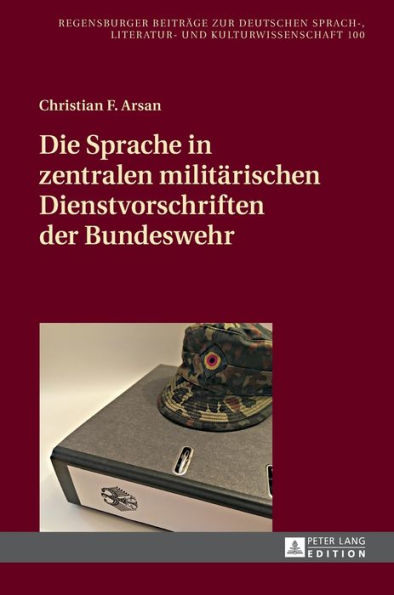 REGENSBURGER BEITRÄGE ZUR DEUTSCHEN SPRACH-, LITERATUR- UND KULTURWISSENSCHAFT 100

Christian F. Arsan

Die Sprache in zentralen militärischen Dienstvorschriften der Bundeswehr

PETER LANG
EDITION